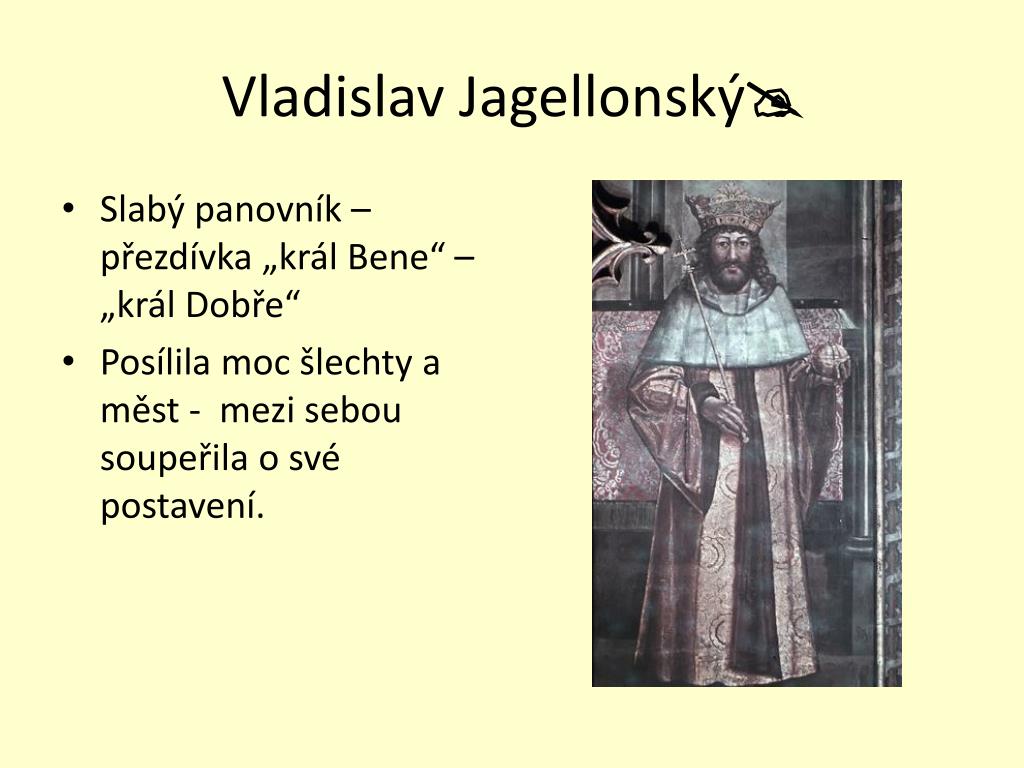 Vladislav Jagellonský

• Slabý panovník – přezdívka „král Bene“ – „král Dobře“

• Posílila moc šlechty a měst - mezi sebou soupeřila o své postavení.